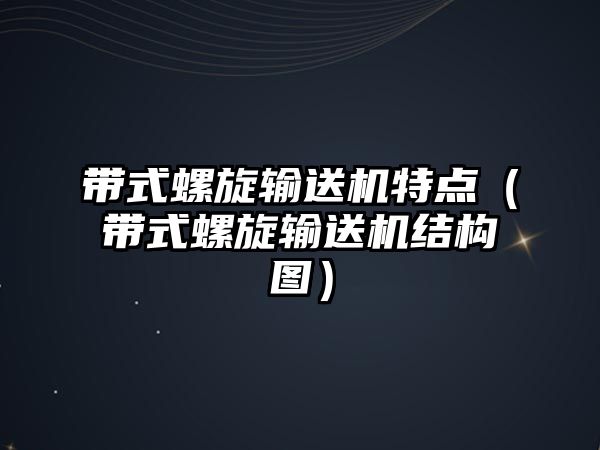 带式螺旋输送机特点（带式螺旋输送机结构图）